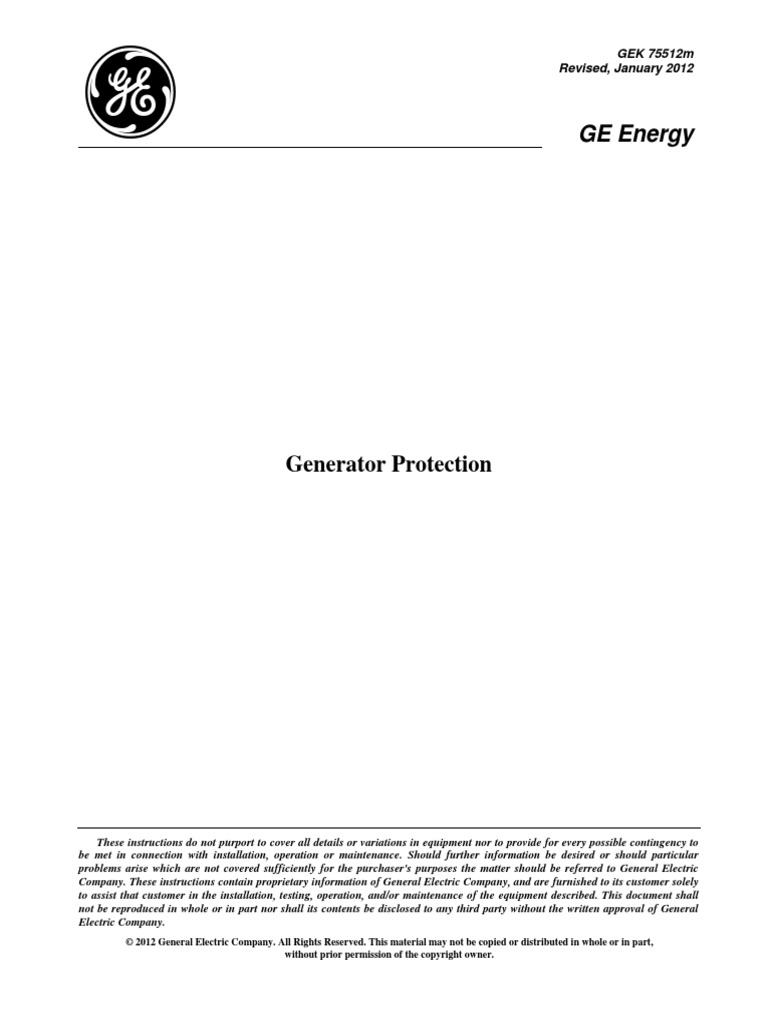 GEK 75512m
Revised, January 2012

GE Energy

Generator Protection

These instructions do not purport to cover all details or variations in equipment nor to provide for every possible contingency to be met in connection with installation, operation or maintenance. Should further information be desired or should particular problems arise which are not covered sufficiently for the purchaser's purposes the matter should be referred to General Electric Company. These instructions contain proprietary information of General Electric Company, and are furnished to its customer solely to assist that customer in the installation, testing, operation, and/or maintenance of the equipment described. This document shall not be reproduced in whole or in part nor shall its contents be disclosed to any third party without the written approval of General Electric Company.

© 2012 General Electric Company. All Rights Reserved. This material may not be copied or distributed in whole or in part, without prior permission of the copyright owner.